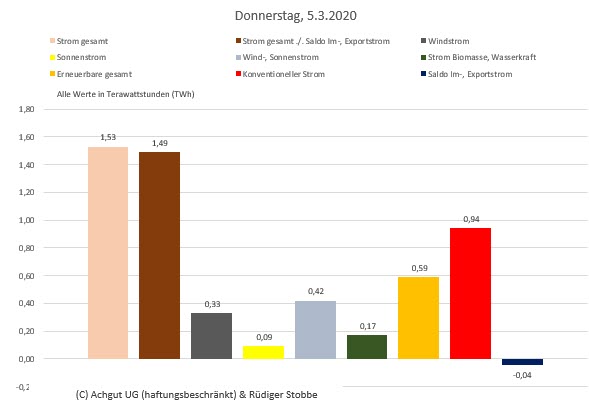 Donnerstag, 5.3.2020

Strom gesamt
Strom gesamt ./. Saldo Im-, Exportstrom
Windstrom
Sonnenstrom
Wind-, Sonnenstrom
Strom Biomasse, Wasserkraft
Erneuerbare gesamt
Konventioneller Strom
Saldo Im-, Exportstrom

Alle Werte in Terawattstunden (TWh)

1,80
1,60
1,40
1,20
1,00
0,80
0,60
0,40
0,20
0,00
-0,2

1,53
1,49
0,33
0,09
0,42
0,17
0,59
0,94
-0,04

(C) Achgut UG (haftungsbeschränkt) & Rüdiger Stobbe